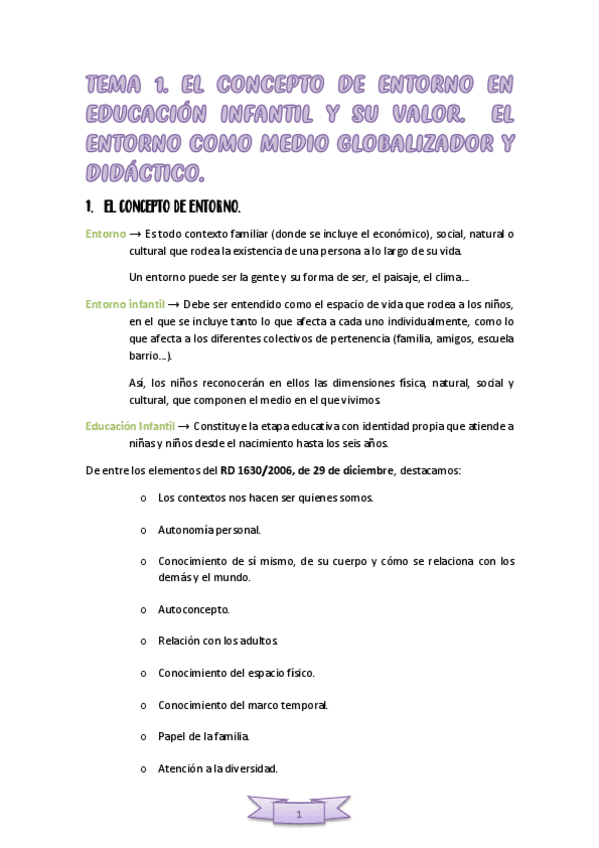 TEMA 1. EL CONCEPTO DE ENTORNO EN EDUCACIÓN INFANTIL Y SU VALOR. EL ENTORNO COMO MEDIO GLOBALIZADOR Y DIDÁCTICO.

1. EL CONCEPTO DE ENTORNO.

Entorno → Es todo contexto familiar (donde se incluye el económico), social, natural o cultural que rodea la existencia de una persona a lo largo de su vida.

Un entorno puede ser la gente y su forma de ser, el paisaje, el clima…

Entorno infantil → Debe ser entendido como el espacio de vida que rodea a los niños, en el que se incluye tanto lo que afecta a cada uno individualmente, como lo que afecta a los diferentes colectivos de pertenencia (familia, amigos, escuela barrio…).

Así, los niños reconocerán en ellos las dimensiones física, natural, social y cultural, que componen el medio en el que vivimos.

Educación Infantil → Constituye la etapa educativa con identidad propia que atiende a niñas y niños desde el nacimiento hasta los seis años.

De entre los elementos del RD 1630/2006, de 29 de diciembre, destacamos:

o Los contextos nos hacen ser quienes somos.

o Autonomía personal.

o Conocimiento de sí mismo, de su cuerpo y cómo se relaciona con los demás y el mundo.

o Autoconcepto.

o Relación con los adultos.

o Conocimiento del espacio físico.

o Conocimiento del marco temporal.

o Papel de la familia.

o Atención a la diversidad.

1